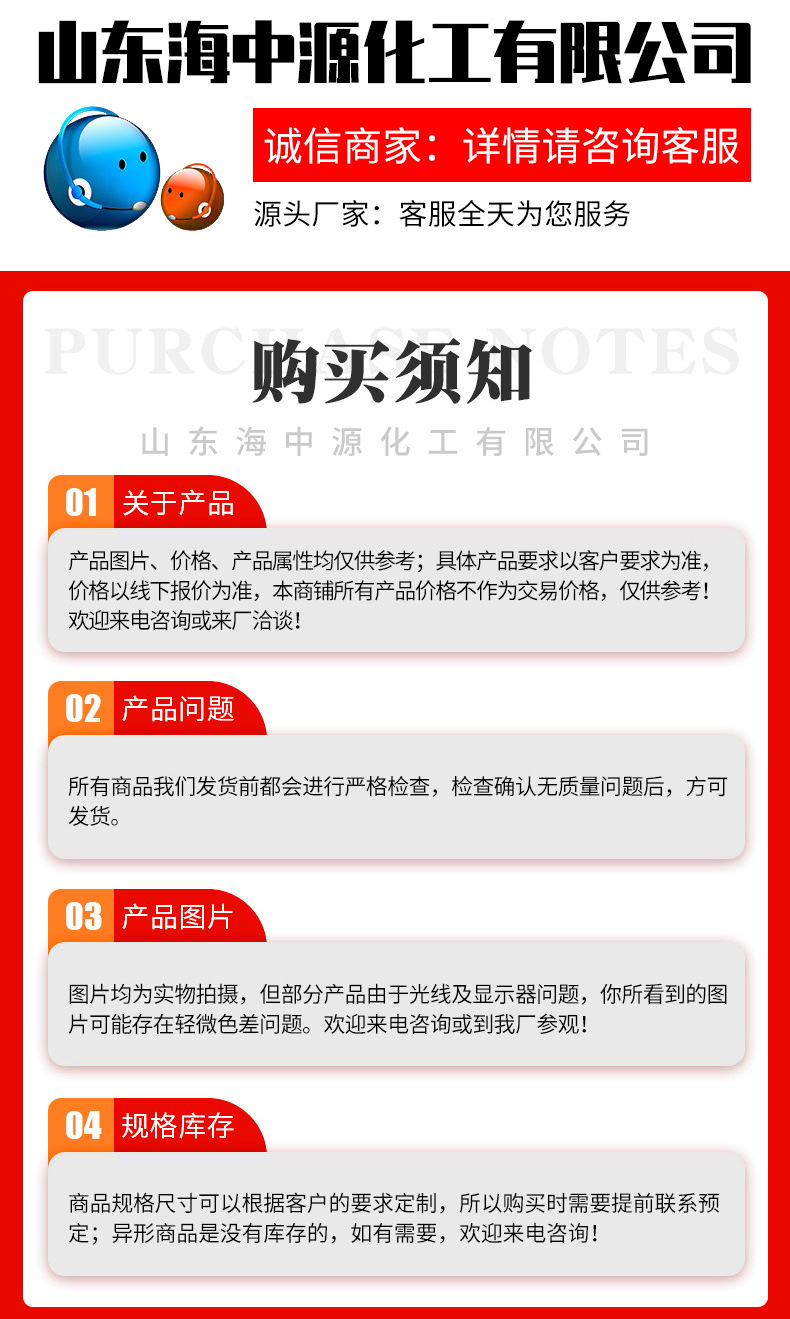 山东海中源化工有限公司

诚信商家：详情请咨询客服

源头厂家：客服全天为您服务

PURCHASE NOTES

购买须知

山东海中源化工有限公司

01 关于产品

产品图片、价格、产品属性均仅供参考；具体产品要求以客户要求为准，价格以线下报价为准，本商铺所有产品价格不作为交易价格，仅供参考！欢迎来电咨询或来厂洽谈！

02 产品问题

所有商品我们发货前都会进行严格检查，检查确认无质量问题后，方可发货。

03 产品图片

图片均为实物拍摄，但部分产品由于光线及显示器问题，你所看到的图片可能存在轻微色差问题。欢迎来电咨询或到我厂参观！

04 规格库存

商品规格尺寸可以根据客户的要求定制，所以购买时需要提前联系预定；异形商品是没有库存的，如有需要，欢迎来电咨询！